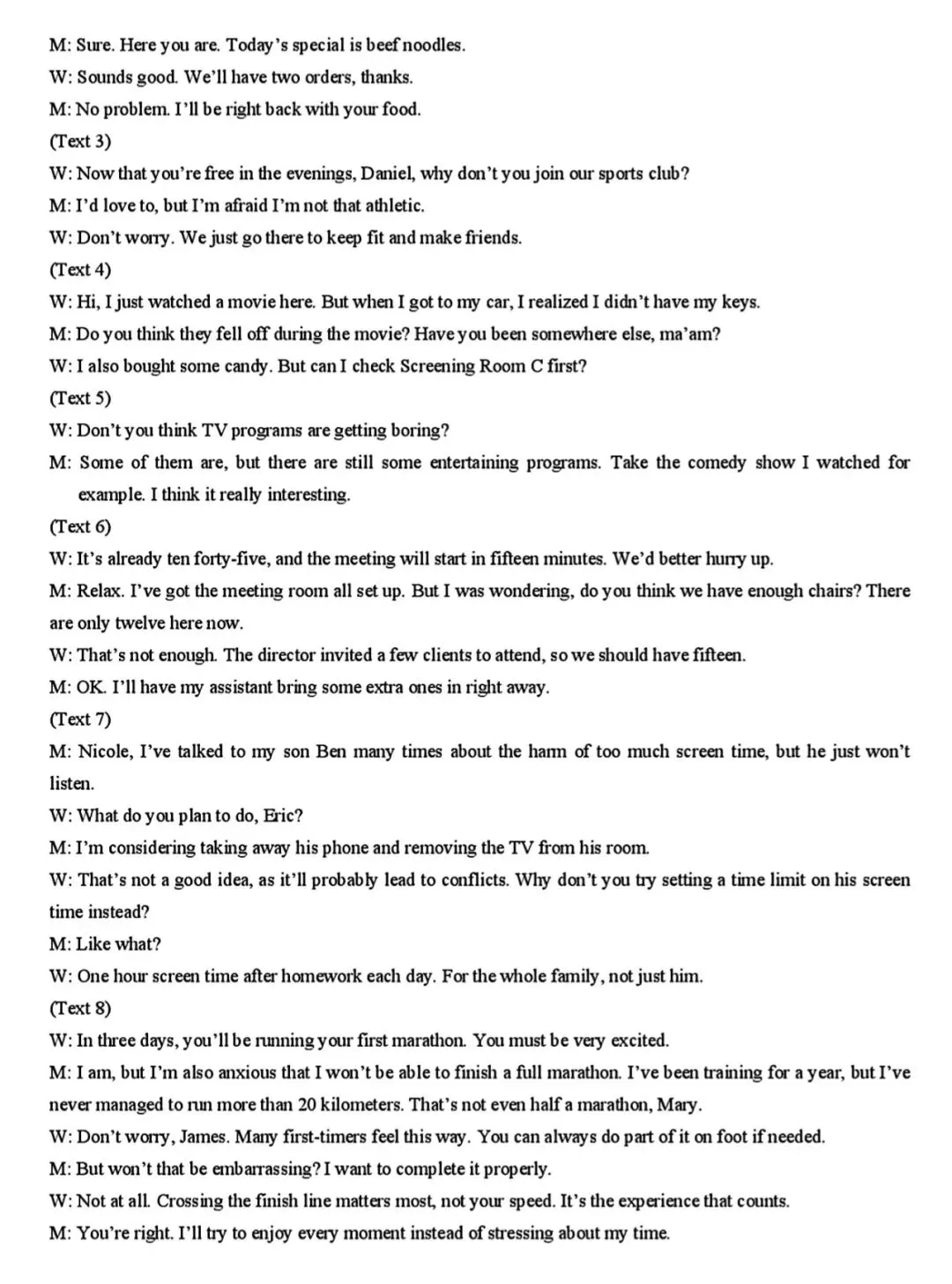 M: Sure. Here you are. Today's special is beef noodles.
W: Sounds good. We'll have two orders, thanks.
M: No problem. I'll be right back with your food.
(Text 3)
W: Now that you're free in the evenings, Daniel, why don't you join our sports club?
M: I'd love to, but I'm afraid I'm not that athletic.
W: Don't worry. We just go there to keep fit and make friends.
(Text 4)
W: Hi, I just watched a movie here. But when I got to my car, I realized I didn't have my keys.
M: Do you think they fell off during the movie? Have you been somewhere else, ma'am?
W: I also bought some candy. But can I check Screening Room C first?
(Text 5)
W: Don't you think TV programs are getting boring?
M: Some of them are, but there are still some entertaining programs. Take the comedy show I watched for example. I think it really interesting.
(Text 6)
W: It's already ten forty-five, and the meeting will start in fifteen minutes. We'd better hurry up.
M: Relax. I've got the meeting room all set up. But I was wondering, do you think we have enough chairs? There are only twelve here now.
W: That's not enough. The director invited a few clients to attend, so we should have fifteen.
M: OK. I'll have my assistant bring some extra ones in right away.
(Text 7)
M: Nicole, I've talked to my son Ben many times about the harm of too much screen time, but he just won't listen.
W: What do you plan to do, Eric?
M: I'm considering taking away his phone and removing the TV from his room.
W: That's not a good idea, as it'll probably lead to conflicts. Why don't you try setting a time limit on his screen time instead?
M: Like what?
W: One hour screen time after homework each day. For the whole family, not just him.
(Text 8)
W: In three days, you'll be running your first marathon. You must be very excited.
M: I am, but I'm also anxious that I won't be able to finish a full marathon. I've been training for a year, but I've never managed to run more than 20 kilometers. That's not even half a marathon, Mary.
W: Don't worry, James. Many first-timers feel this way. You can always do part of it on foot if needed.
M: But won't that be embarrassing? I want to complete it properly.
W: Not at all. Crossing the finish line matters most, not your speed. It's the experience that counts.
M: You're right. I'll try to enjoy every moment instead of stressing about my time.